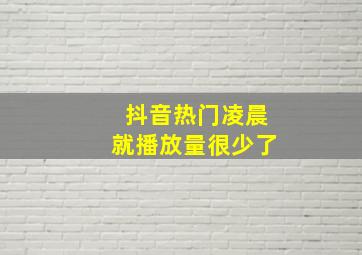 抖音热门凌晨
就播放量很少了